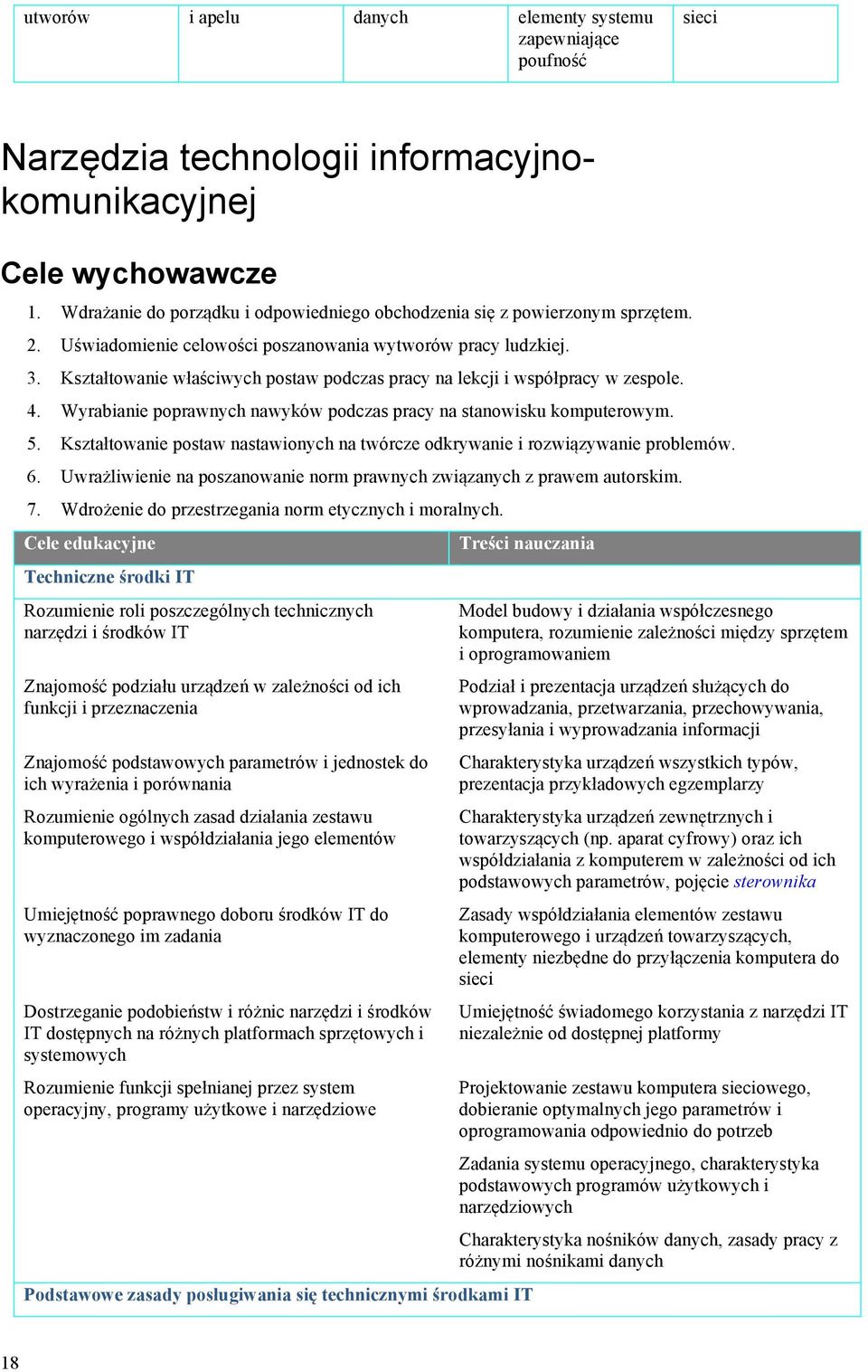 | utworów | i apelu | danych | elementy systemu zapewniające poufność | sieci |
|---|---|---|---|---|

Narzędzia technologii informacyjno-komunikacyjnej

Cele wychowawcze

1. Wdrażanie do porządku i odpowiedniego obchodzenia się z powierzonym sprzętem.
2. Uświadomienie celowości poszanowania wytworów pracy ludzkiej.
3. Kształtowanie właściwych postaw podczas pracy na lekcji i współpracy w zespole.
4. Wyrabianie poprawnych nawyków podczas pracy na stanowisku komputerowym.
5. Kształtowanie postaw nastawionych na twórcze odkrywanie i rozwiązywanie problemów.
6. Uwrażliwienie na poszanowanie norm prawnych związanych z prawem autorskim.
7. Wdrożenie do przestrzegania norm etycznych i moralnych.

| Cele edukacyjne | Treści nauczania |
|---|---|
| Techniczne środki IT | |
| Rozumienie roli poszczególnych technicznych narzędzi i środków IT | Model budowy i działania współczesnego komputera, rozumienie zależności między sprzętem i oprogramowaniem |
| Znajomość podziału urządzeń w zależności od ich funkcji i przeznaczenia | Podział i prezentacja urządzeń służących do wprowadzania, przetwarzania, przechowywania, przesyłania i wyprowadzania informacji |
| Znajomość podstawowych parametrów i jednostek do ich wyrażenia i porównania | Charakterystyka urządzeń wszystkich typów, prezentacja przykładowych egzemplarzy |
| Rozumienie ogólnych zasad działania zestawu komputerowego i współdziałania jego elementów | Charakterystyka urządzeń zewnętrznych i towarzyszących (np. aparat cyfrowy) oraz ich współdziałania z komputerem w zależności od ich podstawowych parametrów, pojęcie sterownika |
| Umiejętność poprawnego doboru środków IT do wyznaczonego im zadania | Zasady współdziałania elementów zestawu komputerowego i urządzeń towarzyszących, elementy niezbędne do przyłączenia komputera do sieci |
| Dostrzeganie podobieństw i różnic narzędzi i środków IT dostępnych na różnych platformach sprzętowych i systemowych | Umiejętność świadomego korzystania z narzędzi IT niezależnie od dostępnej platformy |
| Rozumienie funkcji spełnianej przez system operacyjny, programy użytkowe i narzędziowe | Projektowanie zestawu komputera sieciowego, dobieranie optymalnych jego parametrów i oprogramowania odpowiednio do potrzeb |
| | Zadania systemu operacyjnego, charakterystyka podstawowych programów użytkowych i narzędziowych |
| | Charakterystyka nośników danych, zasady pracy z różnymi nośnikami danych |
| Podstawowe zasady posługiwania się technicznymi środkami IT | |

18